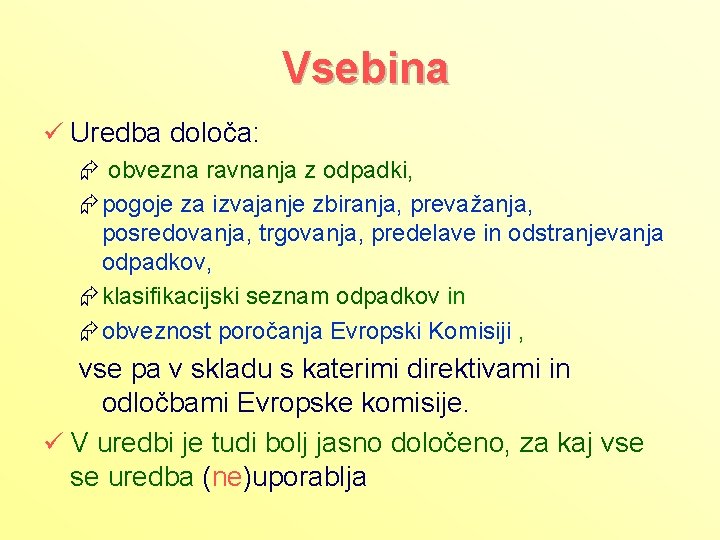 Vsebina

✓ Uredba določa:

obvezna ravnanja z odpadki,

pogoje za izvajanje zbiranja, prevažanja, posredovanja, trgovanja, predelave in odstranjevanja odpadkov,

klasifikacijski seznam odpadkov in

obveznost poročanja Evropski Komisiji ,

vse pa v skladu s katerimi direktivami in odločbami Evropske komisije.

✓ V uredbi je tudi bolj jasno določeno, za kaj vse se uredba (ne)uporablja